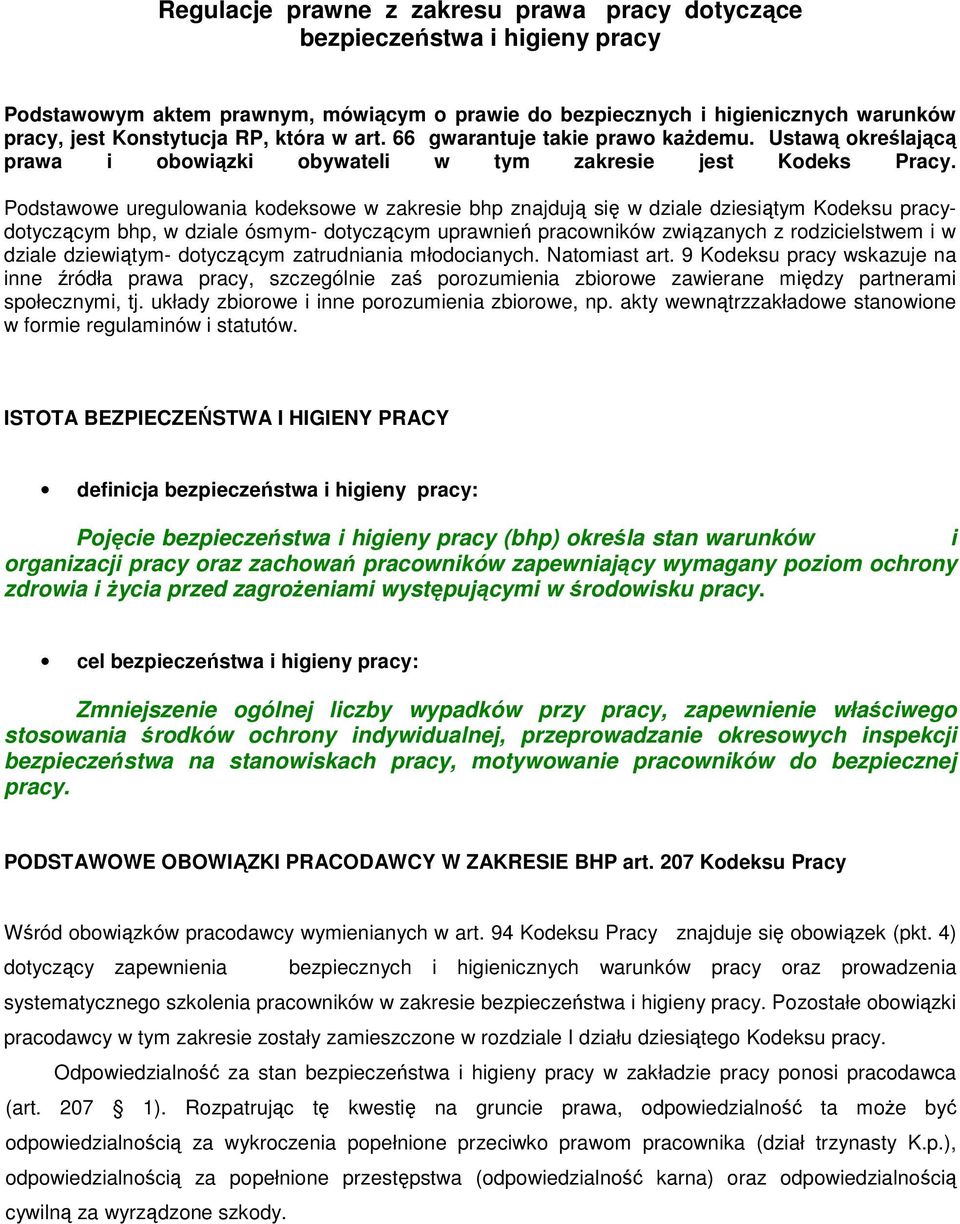 Regulacje prawne z zakresu prawa pracy dotyczące bezpieczeństwa i higieny pracy

Podstawowym aktem prawnym, mówiącym o prawie do bezpiecznych i higienicznych warunków pracy, jest Konstytucja RP, która w art. 66 gwarantuje takie prawo każdemu. Ustawą określającą prawa i obowiązki obywateli w tym zakresie jest Kodeks Pracy. Podstawowe uregulowania kodeksowe w zakresie bhp znajdują się w dziale dziesiątym Kodeksu pracy- dotyczącym bhp, w dziale ósmym- dotyczącym uprawnień pracowników związanych z rodzicielstwem i w dziale dziewiątym- dotyczącym zatrudniania młodocianych. Natomiast art. 9 Kodeksu pracy wskazuje na inne źródła prawa pracy, szczególnie zaś porozumienia zbiorowe zawierane między partnerami społecznymi, tj. układy zbiorowe i inne porozumienia zbiorowe, np. akty wewnątrzzakładowe stanowione w formie regulaminów i statutów.

ISTOTA BEZPIECZEŃSTWA I HIGIENY PRACY

• definicja bezpieczeństwa i higieny pracy:

Pojęcie bezpieczeństwa i higieny pracy (bhp) określa stan warunków i organizacji pracy oraz zachowań pracowników zapewniający wymagany poziom ochrony zdrowia i życia przed zagrożeniami występującymi w środowisku pracy.

• cel bezpieczeństwa i higieny pracy:

Zmniejszenie ogólnej liczby wypadków przy pracy, zapewnienie właściwego stosowania środków ochrony indywidualnej, przeprowadzanie okresowych inspekcji bezpieczeństwa na stanowiskach pracy, motywowanie pracowników do bezpiecznej pracy.

PODSTAWOWE OBOWIĄZKI PRACODAWCY W ZAKRESIE BHP art. 207 Kodeksu Pracy

Wśród obowiązków pracodawcy wymienianych w art. 94 Kodeksu Pracy znajduje się obowiązek (pkt. 4) dotyczący zapewnienia bezpiecznych i higienicznych warunków pracy oraz prowadzenia systematycznego szkolenia pracowników w zakresie bezpieczeństwa i higieny pracy. Pozostałe obowiązki pracodawcy w tym zakresie zostały zamieszczone w rozdziale I działu dziesiątego Kodeksu pracy.

Odpowiedzialność za stan bezpieczeństwa i higieny pracy w zakładzie pracy ponosi pracodawca (art. 207 § 1). Rozpatrując tę kwestię na gruncie prawa, odpowiedzialność ta może być odpowiedzialnością za wykroczenia popełnione przeciwko prawom pracownika (dział trzynasty K.p.), odpowiedzialnością za popełnione przestępstwa (odpowiedzialność karna) oraz odpowiedzialnością cywilną za wyrządzone szkody.